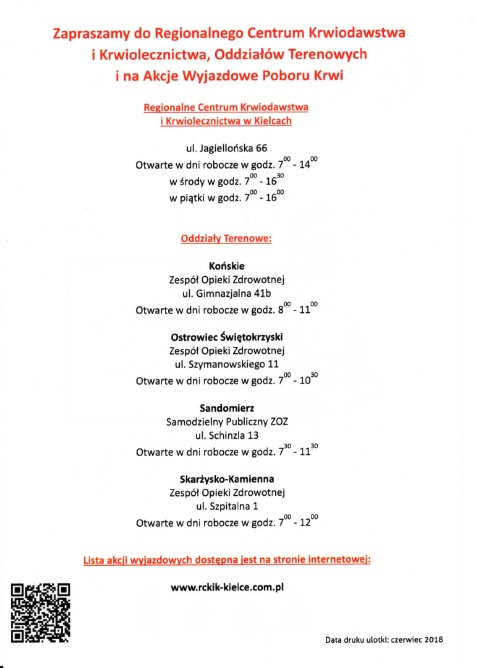 Zapraszamy do Regionalnego Centrum Krwiodawstwa i Krwiolecznictwa, Oddziałów Terenowych i na Akcje Wyjazdowe Poboru Krwi

Regionalne Centrum Krwiodawstwa i Krwiolecznictwa w Kielcach

ul. Jagiellońska 66
Otwarte w dni robocze w godz. $7^{00}$ - $14^{00}$
w środy w godz. $7^{00}$ - $16^{30}$
w piątki w godz. $7^{00}$ - $16^{00}$

Oddziały Terenowe:

Końskie
Zespół Opieki Zdrowotnej
ul. Gimnazjalna 41b
Otwarte w dni robocze w godz. $8^{00}$ - $11^{00}$

Ostrowiec Świętokrzyski
Zespół Opieki Zdrowotnej
ul. Szymanowskiego 11
Otwarte w dni robocze w godz. $7^{00}$ - $10^{30}$

Sandomierz
Samodzielny Publiczny ZOZ
ul. Schinzla 13
Otwarte w dni robocze w godz. $7^{30}$ - $11^{30}$

Skarżysko-Kamienna
Zespół Opieki Zdrowotnej
ul. Szpitalna 1
Otwarte w dni robocze w godz. $7^{00}$ - $12^{00}$

Lista akcji wyjazdowych dostępna jest na stronie internetowej:

www.rckik-kielce.com.pl

Data druku ulotki: czerwiec 2018